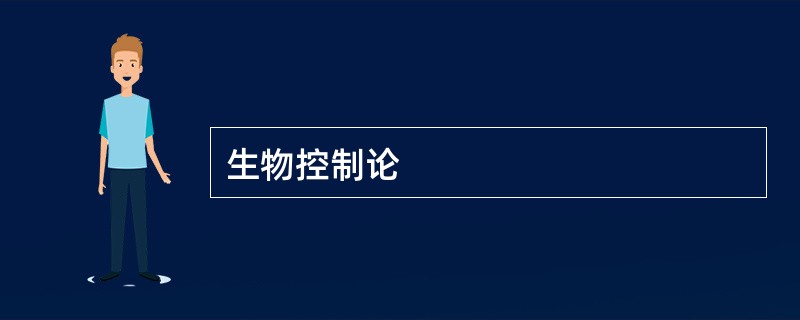 生物控制论